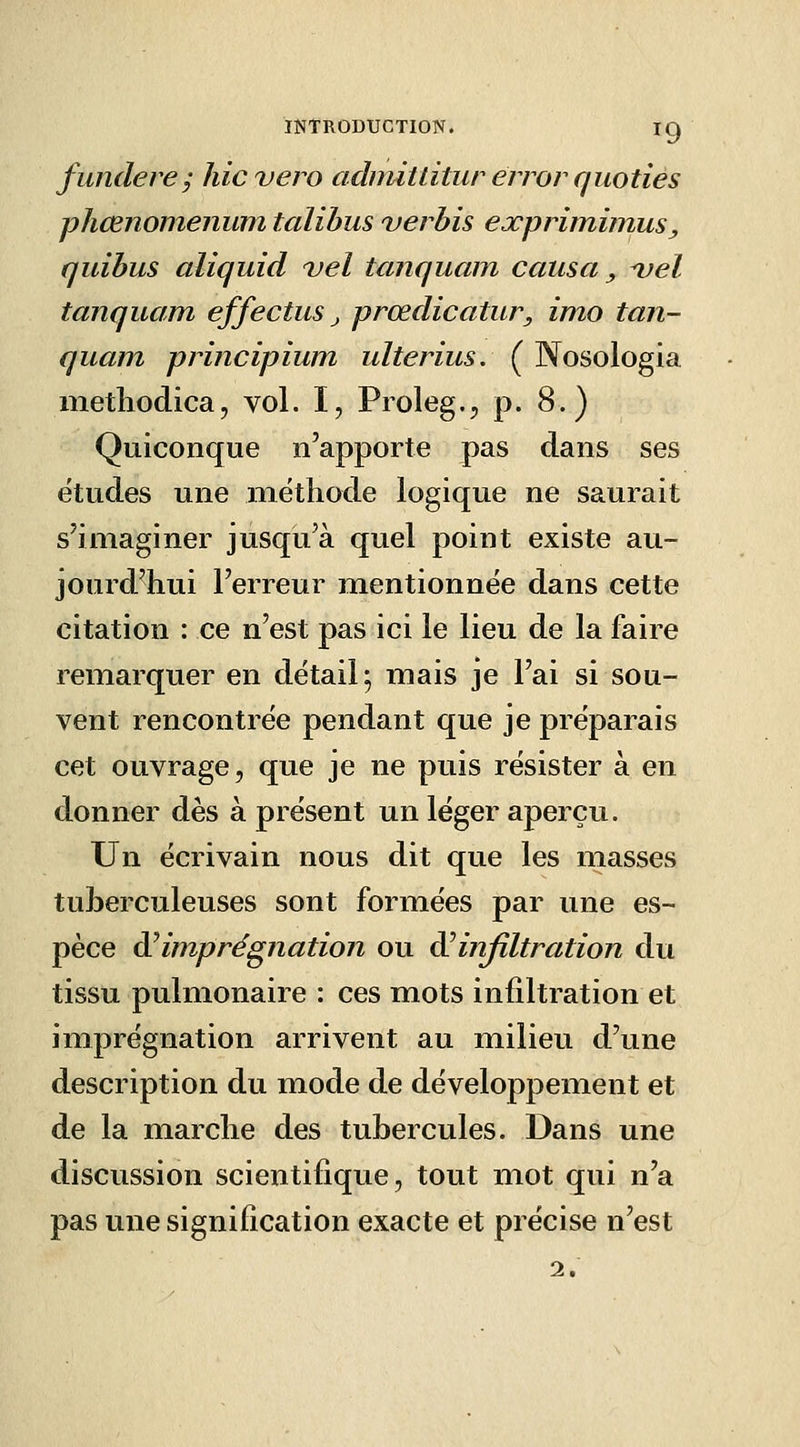 INTRODUCTION. 19

fundere; hic vero admittitur error quoties phœnomenum talibus verbis exprimimus, quibus aliquid vel tanquam causa, vel tanquam effectus, prœdicatur, imo tanquam principium ulterius. (Nosologia methodica, vol. I, Proleg., p. 8.)

Quiconque n'apporte pas dans ses études une méthode logique ne saurait s'imaginer jusqu'à quel point existe aujourd'hui l'erreur mentionnée dans cette citation : ce n'est pas ici le lieu de la faire remarquer en détail; mais je l'ai si souvent rencontrée pendant que je préparais cet ouvrage, que je ne puis résister à en donner dès à présent un léger aperçu.

Un écrivain nous dit que les masses tuberculeuses sont formées par une espèce d'imprégnation ou d'infiltration du tissu pulmonaire : ces mots infiltration et imprégnation arrivent au milieu d'une description du mode de développement et de la marche des tubercules. Dans une discussion scientifique, tout mot qui n'a pas une signification exacte et précise n'est

2.